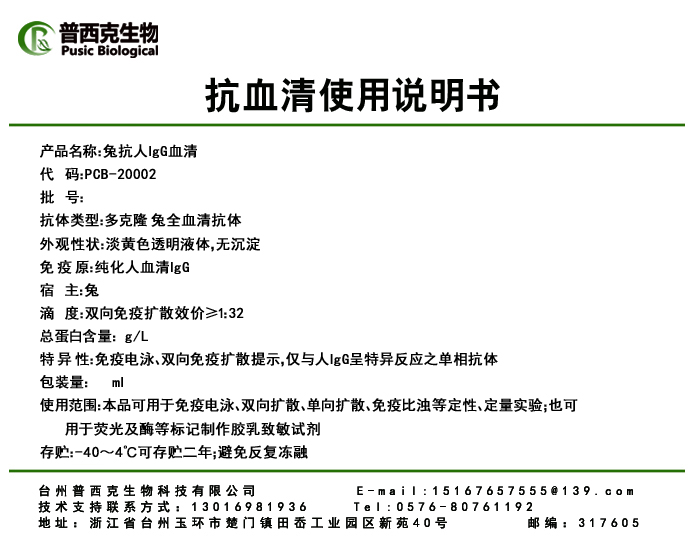 普西克生物
Pusic Biological

抗血清使用说明书

产品名称:兔抗人IgG血清
代 码:PCB-20002
批 号:
抗体类型:多克隆 兔全血清抗体
外观性状:淡黄色透明液体,无沉淀
免疫原:纯化人血清IgG
宿 主:兔
滴 度:双向免疫扩散效价≥1:32
总蛋白含量: g/L
特异性:免疫电泳、双向免疫扩散提示,仅与人IgG呈特异反应之单相抗体
包装量: ml
使用范围:本品可用于免疫电泳、双向扩散、单向扩散、免疫比浊等定性、定量实验;也可用于荧光及酶等标记制作胶乳致敏试剂
存贮:-40～4℃可存贮二年;避免反复冻融

台州普西克生物科技有限公司 E-mail:15167657555@139.com
技术支持联系方式:13016981936 Tel:0576-80761192
地址:浙江省台州玉环市楚门镇田岙工业园区新苑40号 邮编:317605